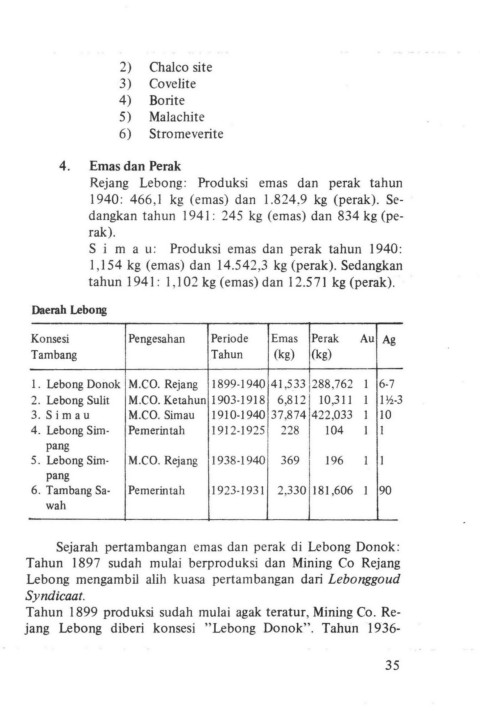 2) Chalco site
3) Covelite
4) Borite
5) Malachite
6) Stromeverite

4. Emas dan Perak
Rejang Lebong: Produksi emas dan perak tahun 1940: 466,1 kg (emas) dan 1.824,9 kg (perak). Sedangkan tahun 1941: 245 kg (emas) dan 834 kg (perak).
S i m a u: Produksi emas dan perak tahun 1940: 1,154 kg (emas) dan 14.542,3 kg (perak). Sedangkan tahun 1941: 1,102 kg (emas) dan 12.571 kg (perak).

Daerah Lebong

| Konsesi Tambang | Pengesahan | Periode Tahun | Emas (kg) | Perak (kg) | Au | Ag |
|---|---|---|---|---|---|---|
| 1. Lebong Donok | M.CO. Rejang | 1899-1940 | 41,533 | 288,762 | 1 | 6-7 |
| 2. Lebong Sulit | M.CO. Ketahun | 1903-1918 | 6,812 | 10,311 | 1 | 1½-3 |
| 3. S i m a u | M.CO. Simau | 1910-1940 | 37,874 | 422,033 | 1 | 10 |
| 4. Lebong Simpang | Pemerintah | 1912-1925 | 228 | 104 | 1 | 1 |
| 5. Lebong Simpang | M.CO. Rejang | 1938-1940 | 369 | 196 | 1 | 1 |
| 6. Tambang Sawah | Pemerintah | 1923-1931 | 2,330 | 181,606 | 1 | 90 |

Sejarah pertambangan emas dan perak di Lebong Donok: Tahun 1897 sudah mulai berproduksi dan Mining Co Rejang Lebong mengambil alih kuasa pertambangan dari Lebonggoud Syndicaat.
Tahun 1899 produksi sudah mulai agak teratur, Mining Co. Rejang Lebong diberi konsesi "Lebong Donok". Tahun 1936-

35